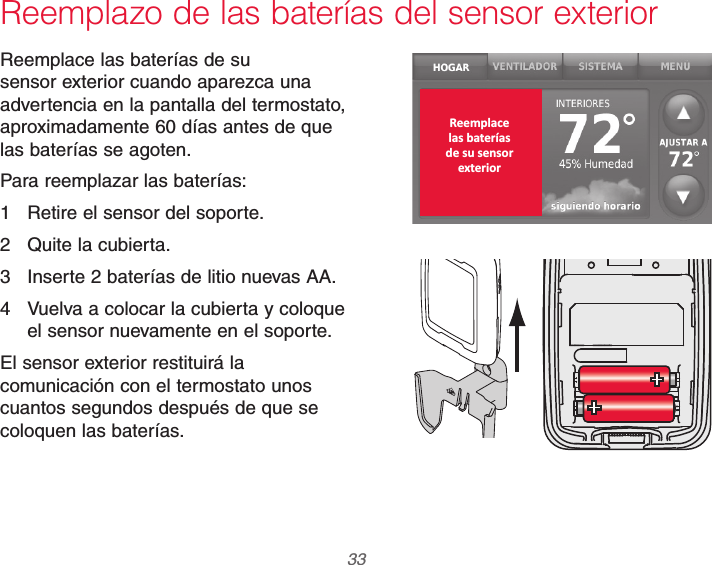 Reemplazo de las baterías del sensor exterior

Reemplace las baterías de su sensor exterior cuando aparezca una advertencia en la pantalla del termostato, aproximadamente 60 días antes de que las baterías se agoten.

Para reemplazar las baterías:

1 Retire el sensor del soporte.

2 Quite la cubierta.

3 Inserte 2 baterías de litio nuevas AA.

4 Vuelva a colocar la cubierta y coloque el sensor nuevamente en el soporte.

El sensor exterior restituirá la comunicación con el termostato unos cuantos segundos después de que se coloquen las baterías.

HOGAR VENTILADOR SISTEMA MENU

Reemplace las baterías de su sensor exterior

INTERIORES
72°
45% Humedad
siguiendo horario

AJUSTAR A
72°

33